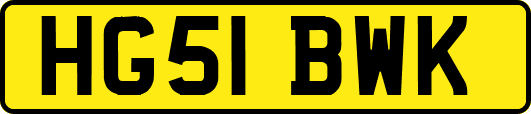 HG51 BWK